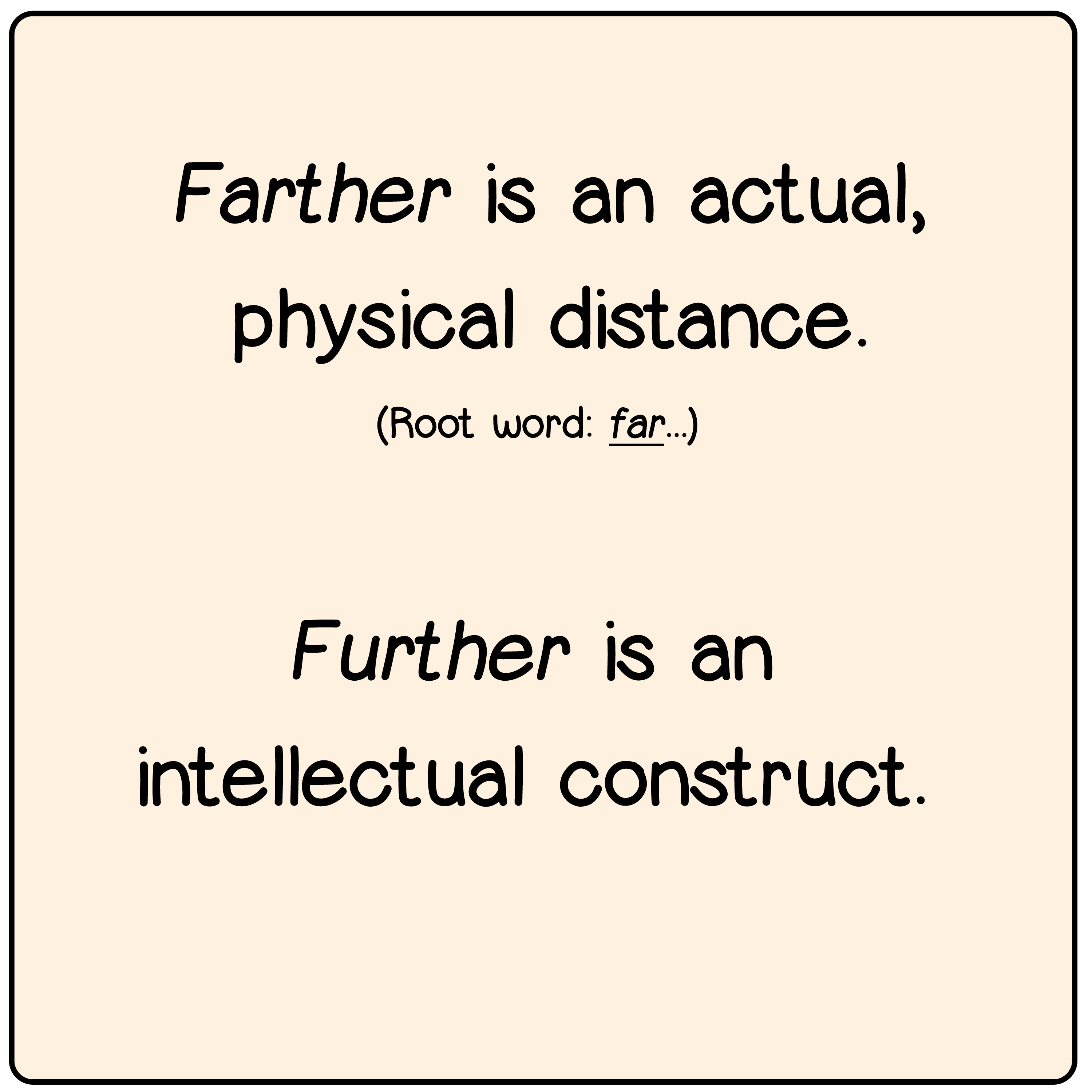 Farther is an actual, physical distance.

(Root word: far...)

Further is an intellectual construct.